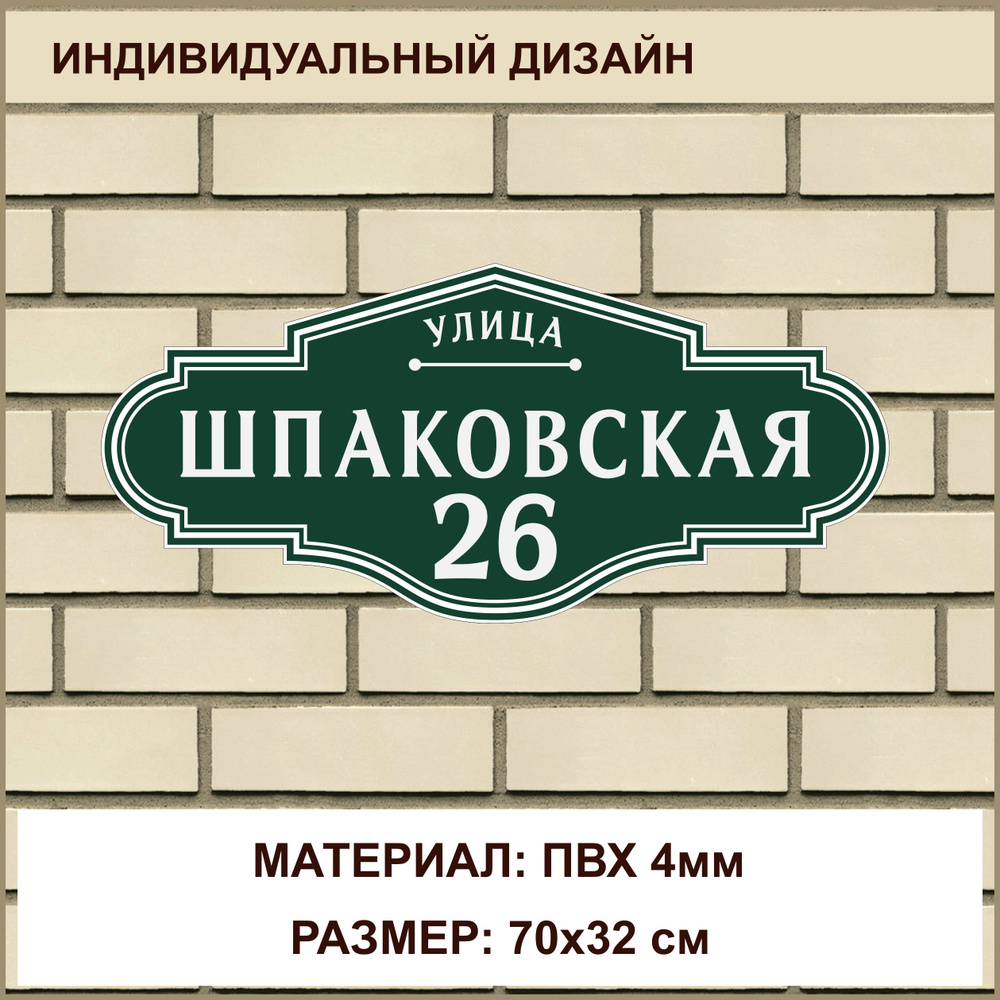 ИНДИВИДУАЛЬНЫЙ ДИЗАЙН

УЛИЦА
ШПАКОВСКАЯ
26

МАТЕРИАЛ: ПВХ 4мм
РАЗМЕР: 70х32 см